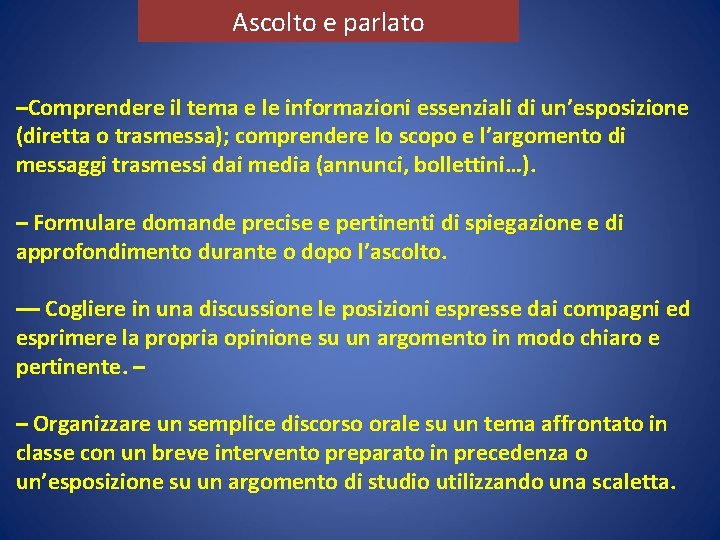 Ascolto e parlato

–Comprendere il tema e le informazioni essenziali di un’esposizione (diretta o trasmessa); comprendere lo scopo e l’argomento di messaggi trasmessi dai media (annunci, bollettini…).

– Formulare domande precise e pertinenti di spiegazione e di approfondimento durante o dopo l’ascolto.

–– Cogliere in una discussione le posizioni espresse dai compagni ed esprimere la propria opinione su un argomento in modo chiaro e pertinente. –

– Organizzare un semplice discorso orale su un tema affrontato in classe con un breve intervento preparato in precedenza o un’esposizione su un argomento di studio utilizzando una scaletta.